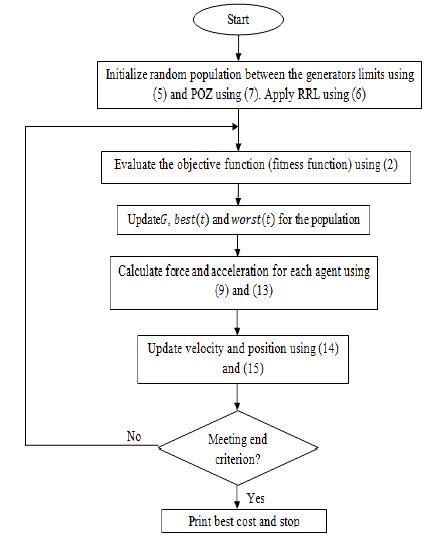 Start

Initialize random population between the generators limits using (5) and POZ using (7). Apply RRL using (6)

Evaluate the objective function (fitness function) using (2)

Update$G$, $best(t)$ and $worst(t)$ for the population

Calculate force and acceleration for each agent using (9) and (13)

Update velocity and position using (14) and (15)

Meeting end criterion?

No

Yes

Print best cost and stop